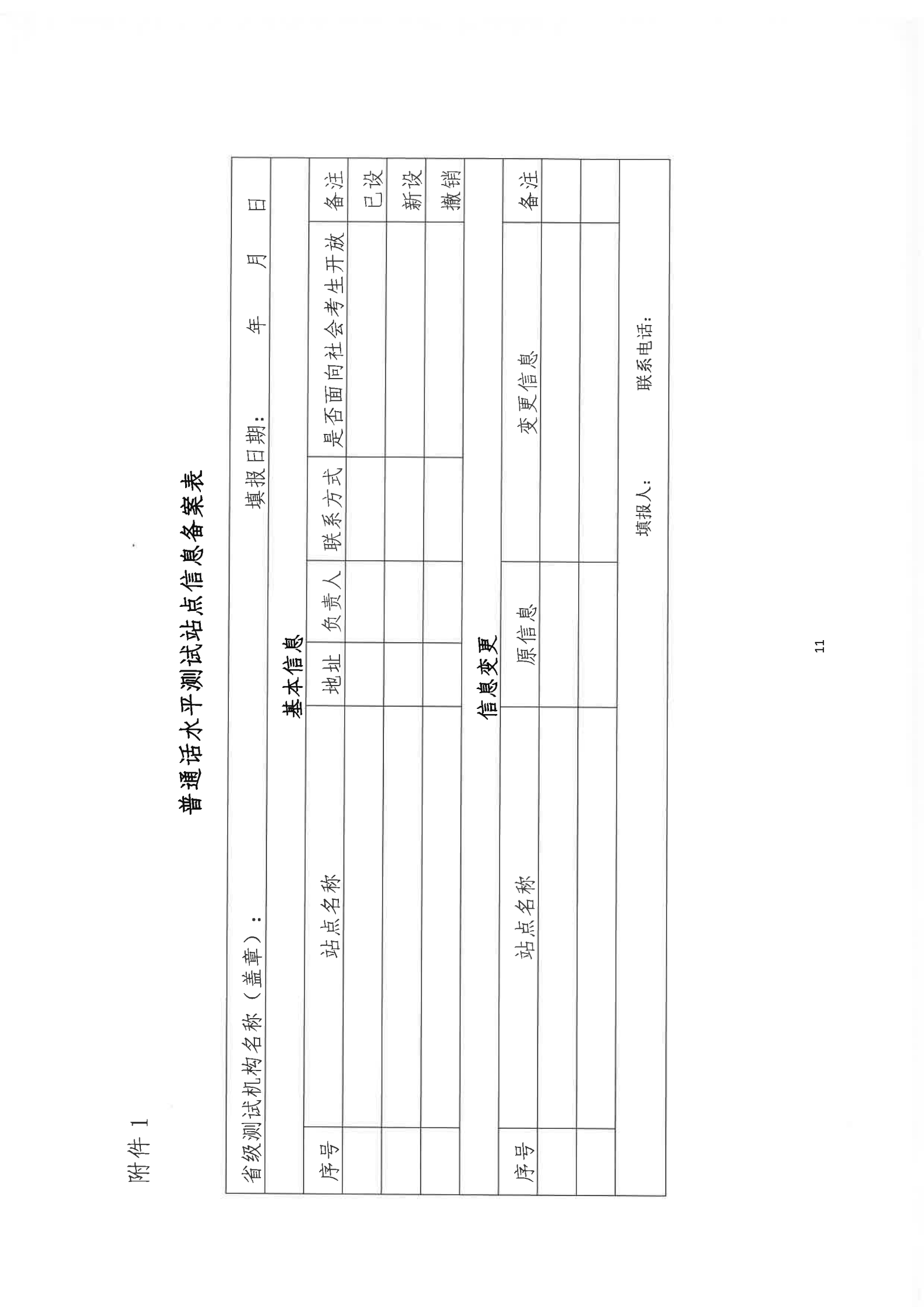 附件 1

普通话水平测试站点信息备案表

省级测试机构名称（盖章）：　　　　填报日期：　　年　　月　　日

基本信息

| 序号 | 站点名称 | 地址 | 负责人 | 联系方式 | 是否面向社会考生开放 | 备注 |
|---|---|---|---|---|---|---|
| | | | | | | 已设 |
| | | | | | | 新设 |
| | | | | | | 撤销 |

信息变更

| 序号 | 站点名称 | 原信息 | 变更信息 | 备注 |
|---|---|---|---|---|
| | | | | |
| | | | | |

填报人：　　　　联系电话：

11